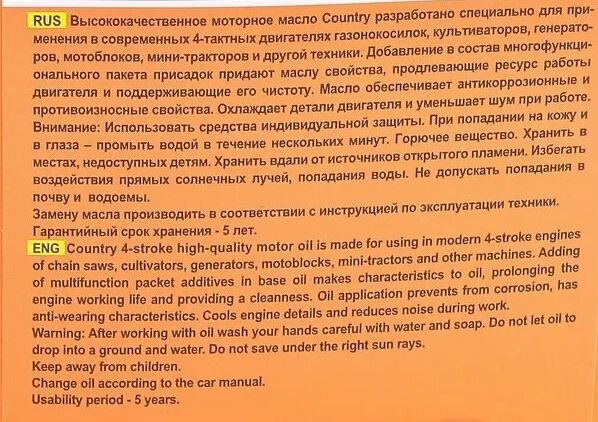 RUS Высококачественное моторное масло Country разработано специально для применения в современных 4-тактных двигателях газонокосилок, культиваторов, генераторов, мотоблоков, мини-тракторов и другой техники. Добавление в состав многофункционального пакета присадок придают маслу свойства, продлевающие ресурс работы двигателя и поддерживающие его чистоту. Масло обеспечивает антикоррозионные и противоизносные свойства. Охлаждает детали двигателя и уменьшает шум при работе. Внимание: Использовать средства индивидуальной защиты. При попадании на кожу и в глаза – промыть водой в течение нескольких минут. Горючее вещество. Хранить в местах, недоступных детям. Хранить вдали от источников открытого пламени. Избегать воздействия прямых солнечных лучей, попадания воды. Не допускать попадания в почву и водоемы.

Замену масла производить в соответствии с инструкцией по эксплуатации техники.

Гарантийный срок хранения - 5 лет.

ENG Country 4-stroke high-quality motor oil is made for using in modern 4-stroke engines of chain saws, cultivators, generators, motoblocks, mini-tractors and other machines. Adding of multifunction packet additives in base oil makes characteristics to oil, prolonging the engine working life and providing a cleanness. Oil application prevents from corrosion, has anti-wearing characteristics. Cools engine details and reduces noise during work.

Warning: After working with oil wash your hands careful with water and soap. Do not let oil to drop into a ground and water. Do not save under the right sun rays.

Keep away from children.

Change oil according to the car manual.

Usability period - 5 years.